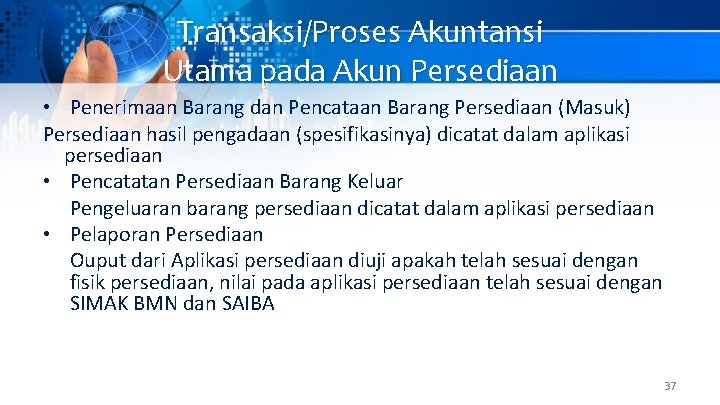 Transaksi/Proses Akuntansi Utama pada Akun Persediaan

• Penerimaan Barang dan Pencataan Barang Persediaan (Masuk)

Persediaan hasil pengadaan (spesifikasinya) dicatat dalam aplikasi persediaan

• Pencatatan Persediaan Barang Keluar

Pengeluaran barang persediaan dicatat dalam aplikasi persediaan

• Pelaporan Persediaan

Ouput dari Aplikasi persediaan diuji apakah telah sesuai dengan fisik persediaan, nilai pada aplikasi persediaan telah sesuai dengan SIMAK BMN dan SAIBA

37